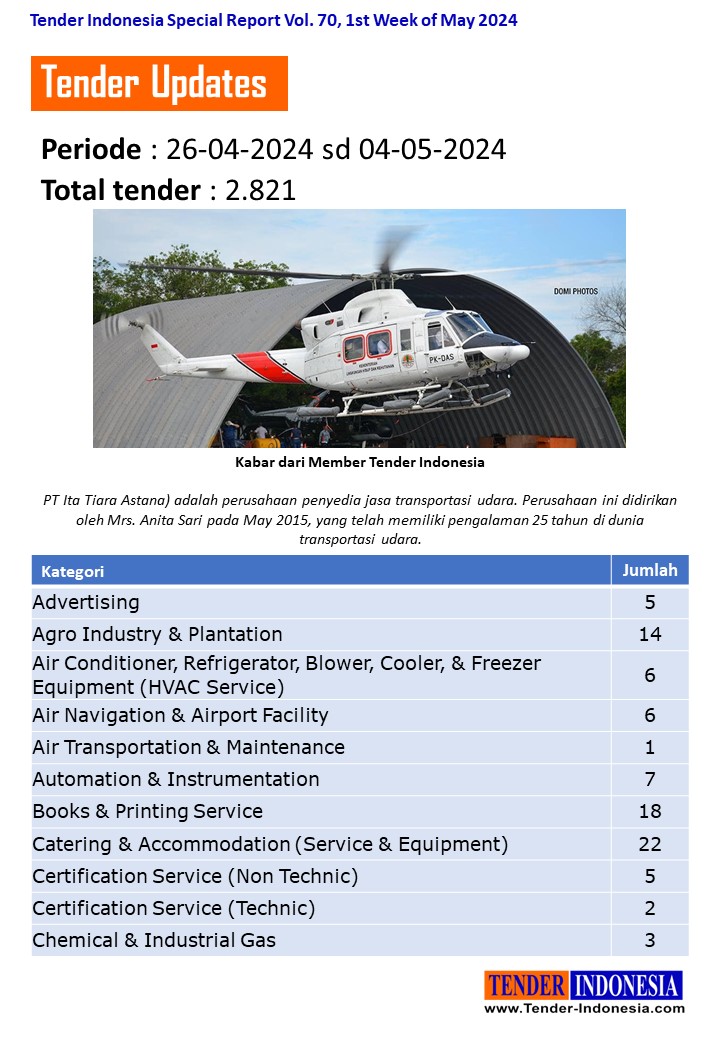 Tender Indonesia Special Report Vol. 70, 1st Week of May 2024

Tender Updates

Periode : 26-04-2024 sd 04-05-2024
Total tender : 2.821

DOMI PHOTOS

PK-DAS

Kabar dari Member Tender Indonesia

PT Ita Tiara Astana) adalah perusahaan penyedia jasa transportasi udara. Perusahaan ini didirikan oleh Mrs. Anita Sari pada May 2015, yang telah memiliki pengalaman 25 tahun di dunia transportasi udara.

| Kategori | Jumlah |
|---|---|
| Advertising | 5 |
| Agro Industry & Plantation | 14 |
| Air Conditioner, Refrigerator, Blower, Cooler, & Freezer Equipment (HVAC Service) | 6 |
| Air Navigation & Airport Facility | 6 |
| Air Transportation & Maintenance | 1 |
| Automation & Instrumentation | 7 |
| Books & Printing Service | 18 |
| Catering & Accommodation (Service & Equipment) | 22 |
| Certification Service (Non Technic) | 5 |
| Certification Service (Technic) | 2 |
| Chemical & Industrial Gas | 3 |

TENDER INDONESIA
www.Tender-Indonesia.com